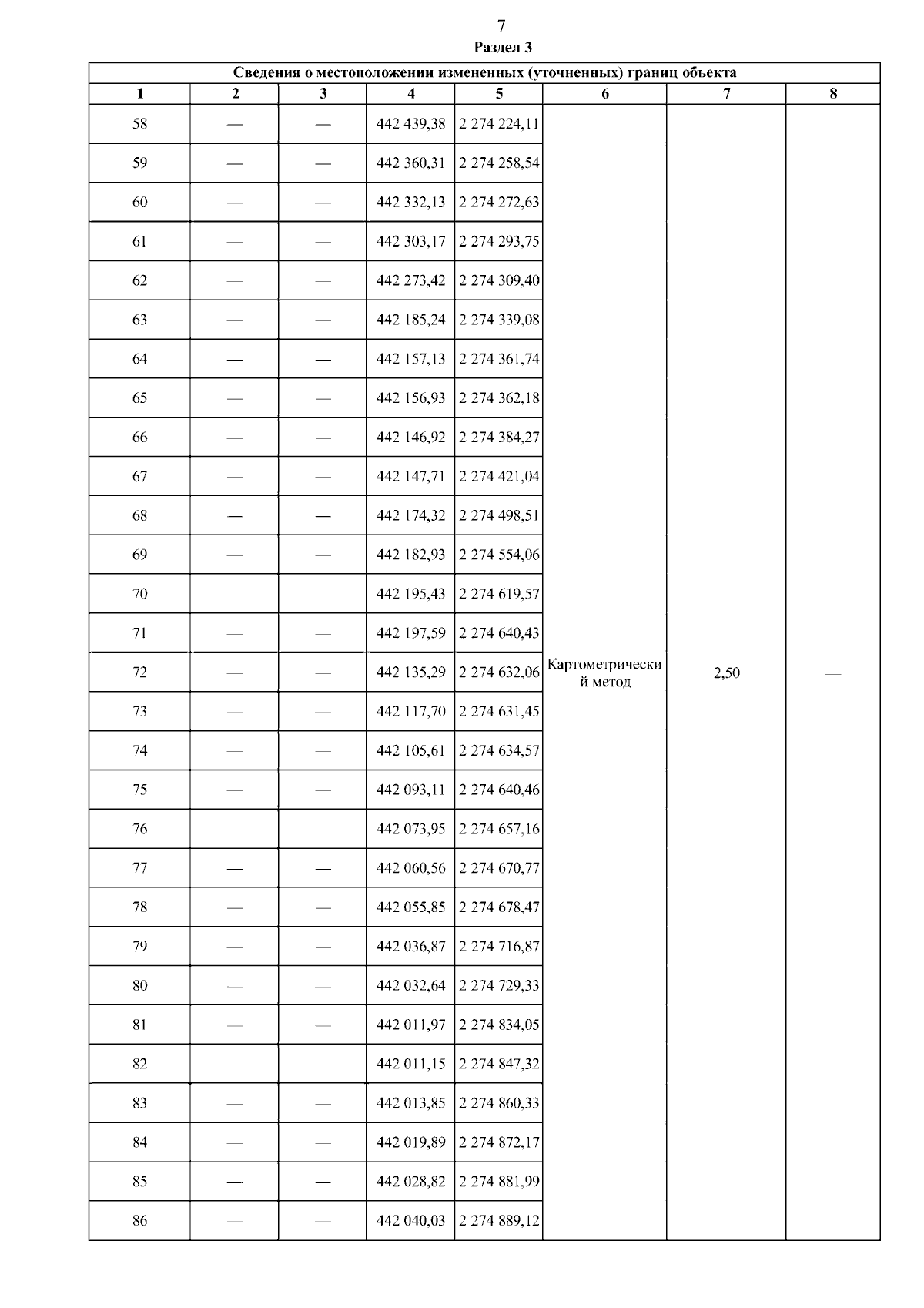 7

Раздел 3

| Сведения о местоположении измененных (уточненных) границ объекта | | | | | | | |
|---|---|---|---|---|---|---|---|
| 1 | 2 | 3 | 4 | 5 | 6 | 7 | 8 |
| 58 | — | — | 442 439,38 | 2 274 224,11 | Картометрический метод | 2,50 | — |
| 59 | — | — | 442 360,31 | 2 274 258,54 | | | |
| 60 | — | — | 442 332,13 | 2 274 272,63 | | | |
| 61 | — | — | 442 303,17 | 2 274 293,75 | | | |
| 62 | — | — | 442 273,42 | 2 274 309,40 | | | |
| 63 | — | — | 442 185,24 | 2 274 339,08 | | | |
| 64 | — | — | 442 157,13 | 2 274 361,74 | | | |
| 65 | — | — | 442 156,93 | 2 274 362,18 | | | |
| 66 | — | — | 442 146,92 | 2 274 384,27 | | | |
| 67 | — | — | 442 147,71 | 2 274 421,04 | | | |
| 68 | — | — | 442 174,32 | 2 274 498,51 | | | |
| 69 | — | — | 442 182,93 | 2 274 554,06 | | | |
| 70 | — | — | 442 195,43 | 2 274 619,57 | | | |
| 71 | — | — | 442 197,59 | 2 274 640,43 | | | |
| 72 | — | — | 442 135,29 | 2 274 632,06 | | | |
| 73 | — | — | 442 117,70 | 2 274 631,45 | | | |
| 74 | — | — | 442 105,61 | 2 274 634,57 | | | |
| 75 | — | — | 442 093,11 | 2 274 640,46 | | | |
| 76 | — | — | 442 073,95 | 2 274 657,16 | | | |
| 77 | — | — | 442 060,56 | 2 274 670,77 | | | |
| 78 | — | — | 442 055,85 | 2 274 678,47 | | | |
| 79 | — | — | 442 036,87 | 2 274 716,87 | | | |
| 80 | — | — | 442 032,64 | 2 274 729,33 | | | |
| 81 | — | — | 442 011,97 | 2 274 834,05 | | | |
| 82 | — | — | 442 011,15 | 2 274 847,32 | | | |
| 83 | — | — | 442 013,85 | 2 274 860,33 | | | |
| 84 | — | — | 442 019,89 | 2 274 872,17 | | | |
| 85 | — | — | 442 028,82 | 2 274 881,99 | | | |
| 86 | — | — | 442 040,03 | 2 274 889,12 | | | |